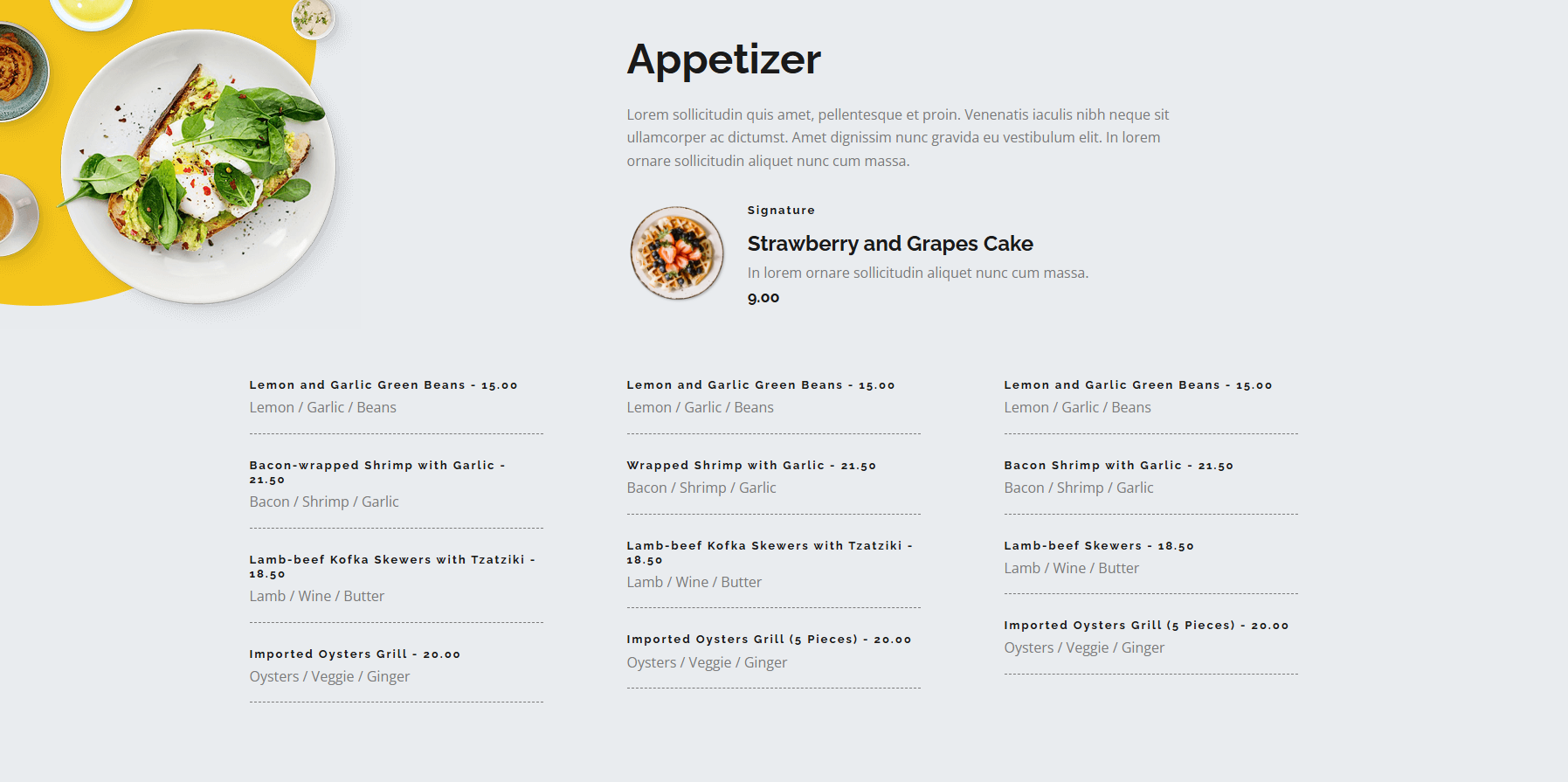 Appetizer

Lorem sollicitudin quis amet, pellentesque et proin. Venenatis iaculis nibh neque sit ullamcorper ac dictumst. Amet dignissim nunc gravida eu vestibulum elit. In lorem ornare sollicitudin aliquet nunc cum massa.

Signature

Strawberry and Grapes Cake

In lorem ornare sollicitudin aliquet nunc cum massa.

9.00

Lemon and Garlic Green Beans - 15.00
Lemon / Garlic / Beans

Bacon-wrapped Shrimp with Garlic - 21.50
Bacon / Shrimp / Garlic

Lamb-beef Kofka Skewers with Tzatziki - 18.50
Lamb / Wine / Butter

Imported Oysters Grill - 20.00
Oysters / Veggie / Ginger

Lemon and Garlic Green Beans - 15.00
Lemon / Garlic / Beans

Wrapped Shrimp with Garlic - 21.50
Bacon / Shrimp / Garlic

Lamb-beef Kofka Skewers with Tzatziki - 18.50
Lamb / Wine / Butter

Imported Oysters Grill (5 Pieces) - 20.00
Oysters / Veggie / Ginger

Lemon and Garlic Green Beans - 15.00
Lemon / Garlic / Beans

Bacon Shrimp with Garlic - 21.50
Bacon / Shrimp / Garlic

Lamb-beef Skewers - 18.50
Lamb / Wine / Butter

Imported Oysters Grill (5 Pieces) - 20.00
Oysters / Veggie / Ginger